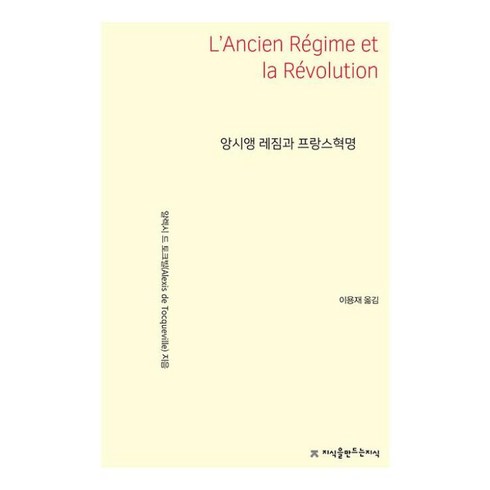 L'Ancien Régime et la Révolution

앙시앵 레짐과 프랑스혁명

알렉시 드 토크빌(Alexis de Tocqueville) 지음

이용재 옮김

지식을만드는지식